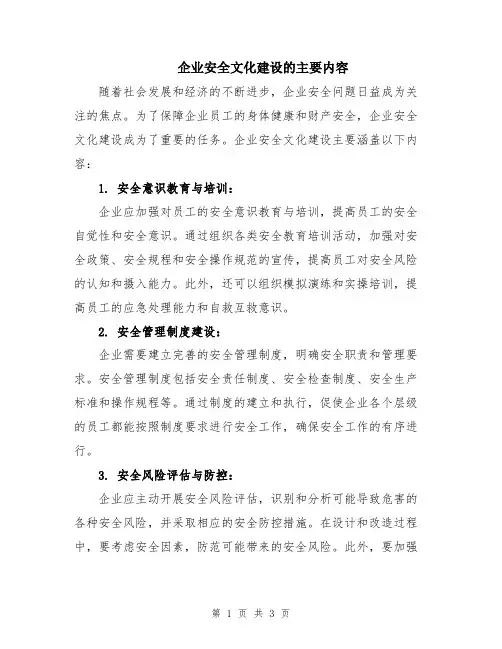 企业安全文化建设的主要内容

随着社会发展和经济的不断进步，企业安全问题日益成为关注的焦点。为了保障企业员工的身体健康和财产安全，企业安全文化建设成为了重要的任务。企业安全文化建设主要涵盖以下内容：

1. 安全意识教育与培训：

企业应加强对员工的安全意识教育与培训，提高员工的安全自觉性和安全意识。通过组织各类安全教育培训活动，加强对安全政策、安全规程和安全操作规范的宣传，提高员工对安全风险的认知和摄入能力。此外，还可以组织模拟演练和实操培训，提高员工的应急处理能力和自救互救意识。

2. 安全管理制度建设：

企业需要建立完善的安全管理制度，明确安全职责和管理要求。安全管理制度包括安全责任制度、安全检查制度、安全生产标准和操作规程等。通过制度的建立和执行，促使企业各个层级的员工都能按照制度要求进行安全工作，确保安全工作的有序进行。

3. 安全风险评估与防控：

企业应主动开展安全风险评估，识别和分析可能导致危害的各种安全风险，并采取相应的安全防控措施。在设计和改造过程中，要考虑安全因素，防范可能带来的安全风险。此外，要加强

第 1 页 共 3 页